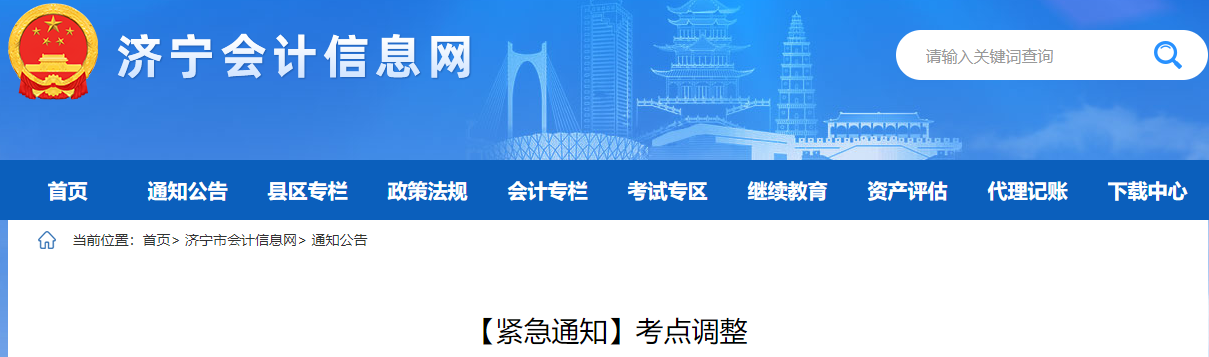 济宁会计信息网

请输入关键词查询

首页 通知公告 县区专栏 政策法规 会计专栏 考试专区 继续教育 资产评估 代理记账 下载中心

当前位置：首页> 济宁市会计信息网> 通知公告

【紧急通知】考点调整